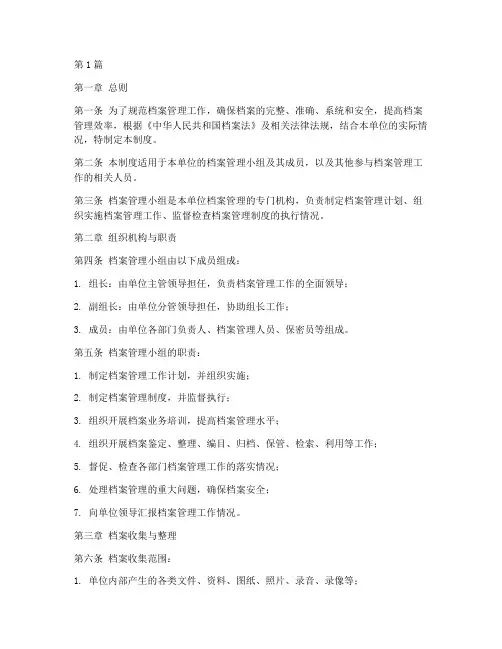 第1篇

第一章 总则

第一条 为了规范档案管理工作，确保档案的完整、准确、系统和安全，提高档案管理效率，根据《中华人民共和国档案法》及相关法律法规，结合本单位的实际情况，特制定本制度。

第二条 本制度适用于本单位的档案管理小组及其成员，以及其他参与档案管理工作的相关人员。

第三条 档案管理小组是本单位档案管理的专门机构，负责制定档案管理计划、组织实施档案管理工作、监督检查档案管理制度的执行情况。

第二章 组织机构与职责

第四条 档案管理小组由以下成员组成：

1. 组长：由单位主管领导担任，负责档案管理工作的全面领导；

2. 副组长：由单位分管领导担任，协助组长工作；

3. 成员：由单位各部门负责人、档案管理人员、保密员等组成。

第五条 档案管理小组的职责：

1. 制定档案管理工作计划，并组织实施；

2. 制定档案管理制度，并监督执行；

3. 组织开展档案业务培训，提高档案管理水平；

4. 组织开展档案鉴定、整理、编目、归档、保管、检索、利用等工作；

5. 督促、检查各部门档案管理工作的落实情况；

6. 处理档案管理的重大问题，确保档案安全；

7. 向单位领导汇报档案管理工作情况。

第三章 档案收集与整理

第六条 档案收集范围：

1. 单位内部产生的各类文件、资料、图纸、照片、录音、录像等；